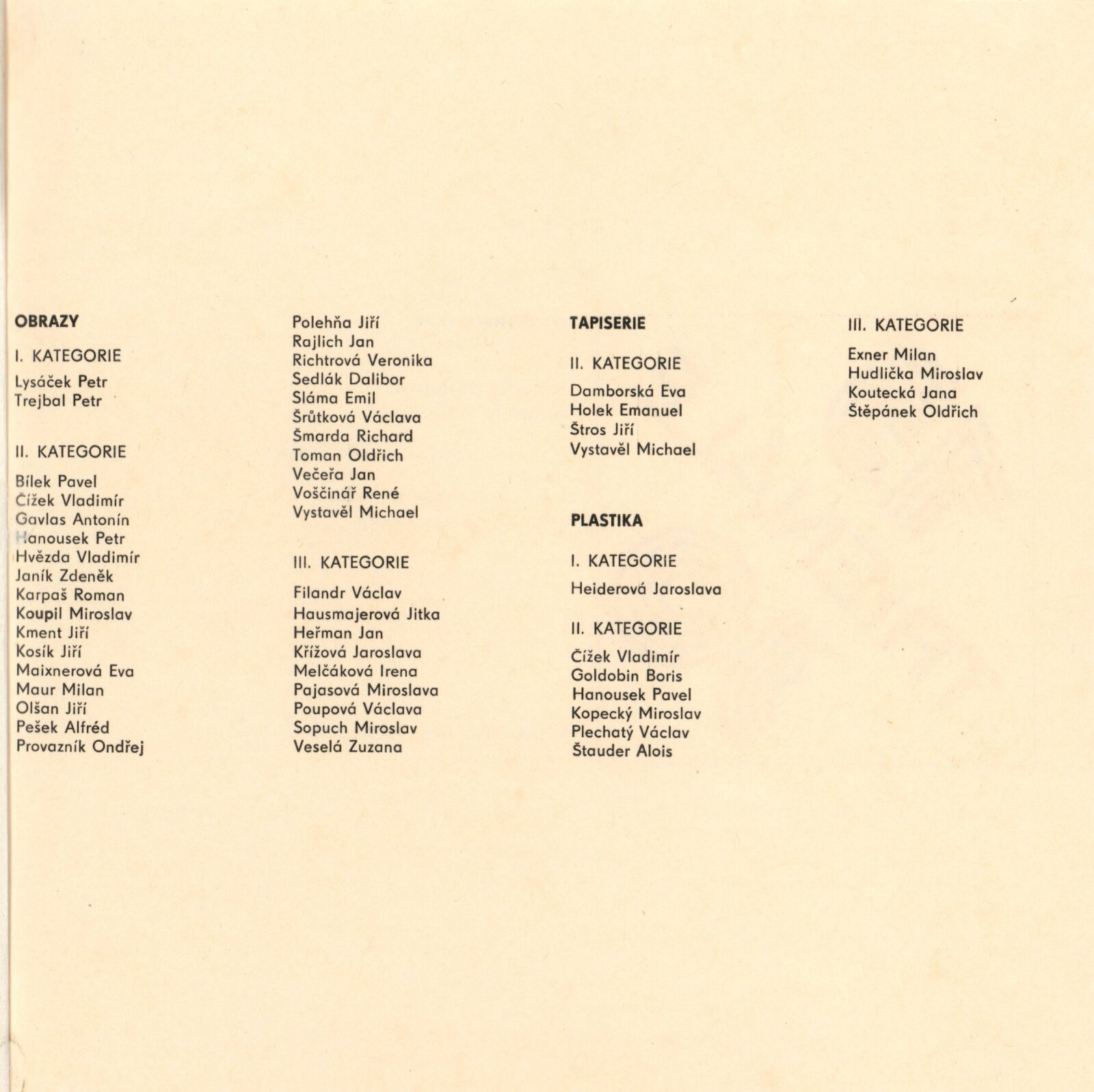 OBRAZY

I. KATEGORIE

Lysáček Petr
Trejbal Petr

II. KATEGORIE

Bílek Pavel
Čížek Vladimír
Gavlas Antonín
Hanousek Petr
Hvězda Vladimír
Janík Zdeněk
Karpaš Roman
Koupil Miroslav
Kment Jiří
Kosík Jiří
Maixnerová Eva
Maur Milan
Olšan Jiří
Pešek Alfréd
Provazník Ondřej
Polehňa Jiří
Rajlich Jan
Richtrová Veronika
Sedlák Dalibor
Sláma Emil
Šrůtková Václava
Šmarda Richard
Toman Oldřich
Večeřa Jan
Voščinář René
Vystavěl Michael

III. KATEGORIE

Filandr Václav
Hausmajerová Jitka
Heřman Jan
Křížová Jaroslava
Melčáková Irena
Pajasová Miroslava
Poupová Václava
Sopuch Miroslav
Veselá Zuzana

TAPISERIE

II. KATEGORIE

Damborská Eva
Holek Emanuel
Štros Jiří
Vystavěl Michael

PLASTIKA

I. KATEGORIE

Heiderová Jaroslava

II. KATEGORIE

Čížek Vladimír
Goldobin Boris
Hanousek Pavel
Kopecký Miroslav
Plechatý Václav
Štauder Alois

III. KATEGORIE

Exner Milan
Hudlička Miroslav
Koutecká Jana
Štěpánek Oldřich